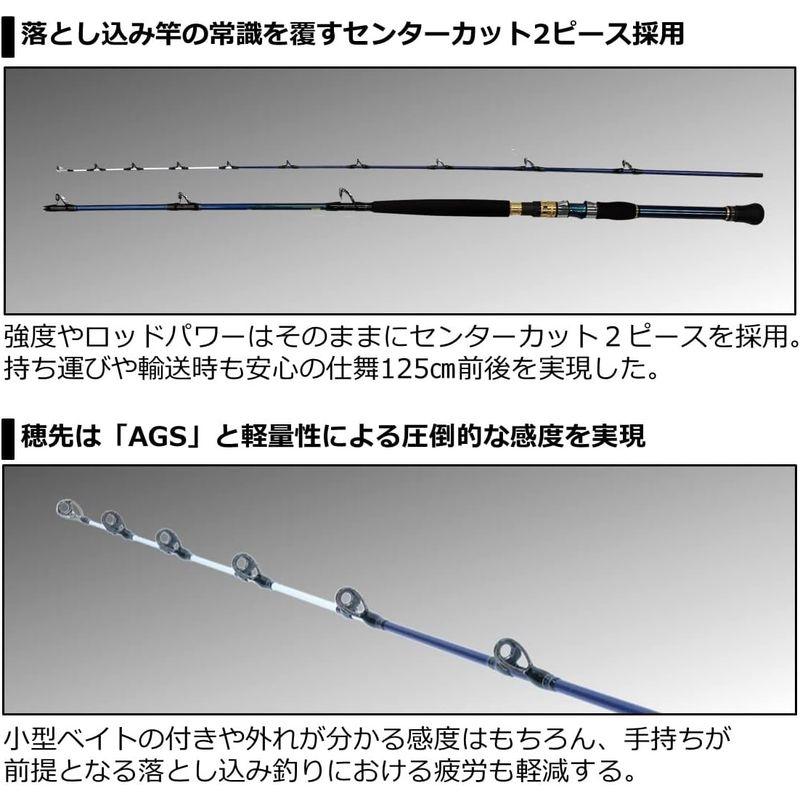 落とし込み竿の常識を覆すセンターカット2ピース採用

強度やロッドパワーはそのままにセンターカット２ピースを採用。持ち運びや輸送時も安心の仕舞125㎝前後を実現した。

穂先は「AGS」と軽量性による圧倒的な感度を実現

小型ベイトの付きや外れが分かる感度はもちろん、手持ちが前提となる落とし込み釣りにおける疲労も軽減する。